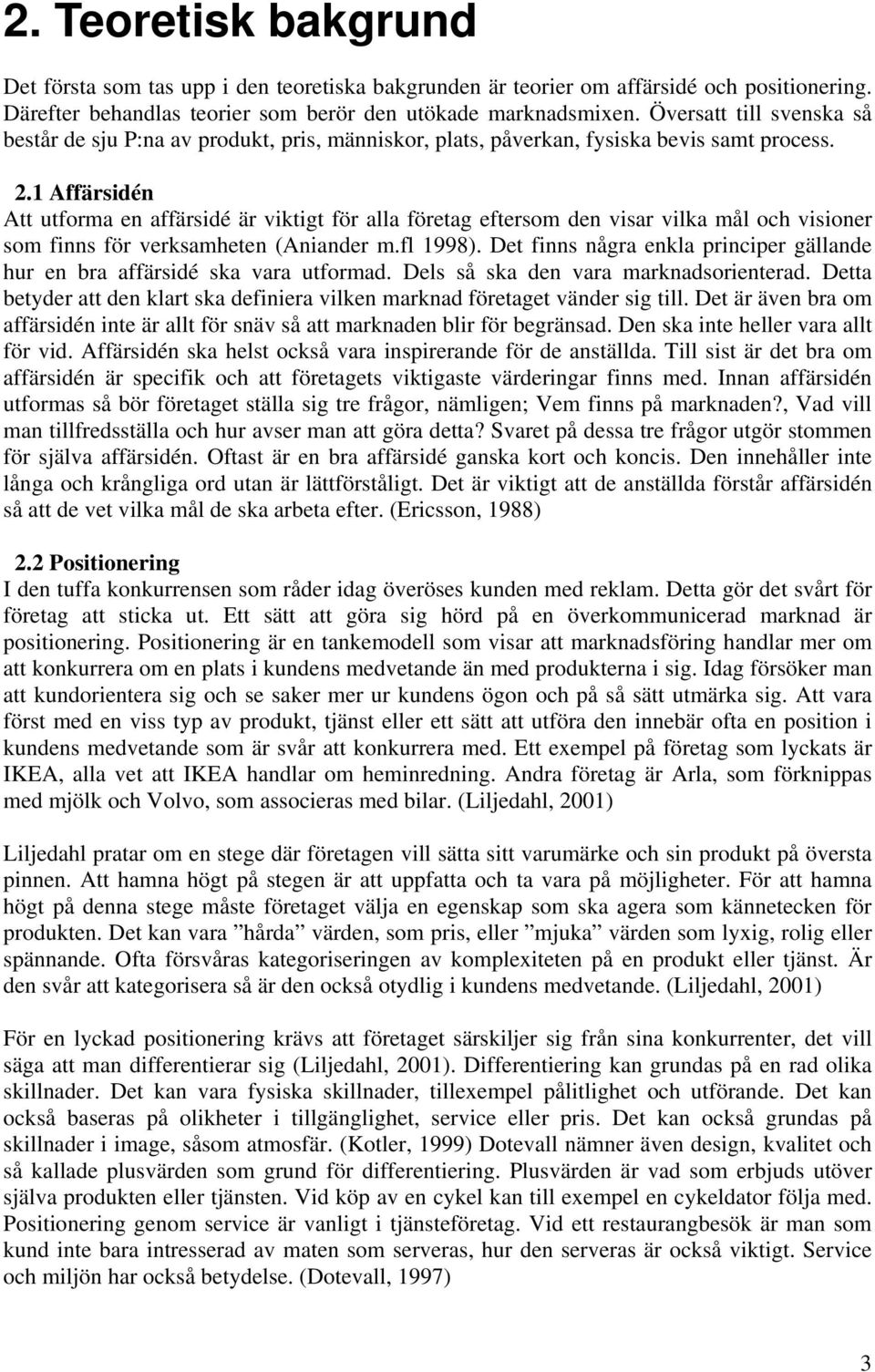 2. Teoretisk bakgrund

Det första som tas upp i den teoretiska bakgrunden är teorier om affärsidé och positionering. Därefter behandlas teorier som berör den utökade marknadsmixen. Översatt till svenska så består de sju P:na av produkt, pris, människor, plats, påverkan, fysiska bevis samt process.

2.1 Affärsidén
Att utforma en affärsidé är viktigt för alla företag eftersom den visar vilka mål och visioner som finns för verksamheten (Aniander m.fl 1998). Det finns några enkla principer gällande hur en bra affärsidé ska vara utformad. Dels så ska den vara marknadsorienterad. Detta betyder att den klart ska definiera vilken marknad företaget vänder sig till. Det är även bra om affärsidén inte är allt för snäv så att marknaden blir för begränsad. Den ska inte heller vara allt för vid. Affärsidén ska helst också vara inspirerande för de anställda. Till sist är det bra om affärsidén är specifik och att företagets viktigaste värderingar finns med. Innan affärsidén utformas så bör företaget ställa sig tre frågor, nämligen; Vem finns på marknaden?, Vad vill man tillfredsställa och hur avser man att göra detta? Svaret på dessa tre frågor utgör stommen för själva affärsidén. Oftast är en bra affärsidé ganska kort och koncis. Den innehåller inte långa och krångliga ord utan är lättförståligt. Det är viktigt att de anställda förstår affärsidén så att de vet vilka mål de ska arbeta efter. (Ericsson, 1988)

2.2 Positionering
I den tuffa konkurrensen som råder idag överöses kunden med reklam. Detta gör det svårt för företag att sticka ut. Ett sätt att göra sig hörd på en överkommunicerad marknad är positionering. Positionering är en tankemodell som visar att marknadsföring handlar mer om att konkurrera om en plats i kundens medvetande än med produkterna i sig. Idag försöker man att kundorientera sig och se saker mer ur kundens ögon och på så sätt utmärka sig. Att vara först med en viss typ av produkt, tjänst eller ett sätt att utföra den innebär ofta en position i kundens medvetande som är svår att konkurrera med. Ett exempel på företag som lyckats är IKEA, alla vet att IKEA handlar om heminredning. Andra företag är Arla, som förknippas med mjölk och Volvo, som associeras med bilar. (Liljedahl, 2001)

Liljedahl pratar om en stege där företagen vill sätta sitt varumärke och sin produkt på översta pinnen. Att hamna högt på stegen är att uppfatta och ta vara på möjligheter. För att hamna högt på denna stege måste företaget välja en egenskap som ska agera som kännetecken för produkten. Det kan vara ”hårda” värden, som pris, eller ”mjuka” värden som lyxig, rolig eller spännande. Ofta försvåras kategoriseringen av komplexiteten på en produkt eller tjänst. Är den svår att kategorisera så är den också otydlig i kundens medvetande. (Liljedahl, 2001)

För en lyckad positionering krävs att företaget särskiljer sig från sina konkurrenter, det vill säga att man differentierar sig (Liljedahl, 2001). Differentiering kan grundas på en rad olika skillnader. Det kan vara fysiska skillnader, tillexempel pålitlighet och utförande. Det kan också baseras på olikheter i tillgänglighet, service eller pris. Det kan också grundas på skillnader i image, såsom atmosfär. (Kotler, 1999) Dotevall nämner även design, kvalitet och så kallade plusvärden som grund för differentiering. Plusvärden är vad som erbjuds utöver själva produkten eller tjänsten. Vid köp av en cykel kan till exempel en cykeldator följa med. Positionering genom service är vanligt i tjänsteföretag. Vid ett restaurangbesök är man som kund inte bara intresserad av maten som serveras, hur den serveras är också viktigt. Service och miljön har också betydelse. (Dotevall, 1997)

3